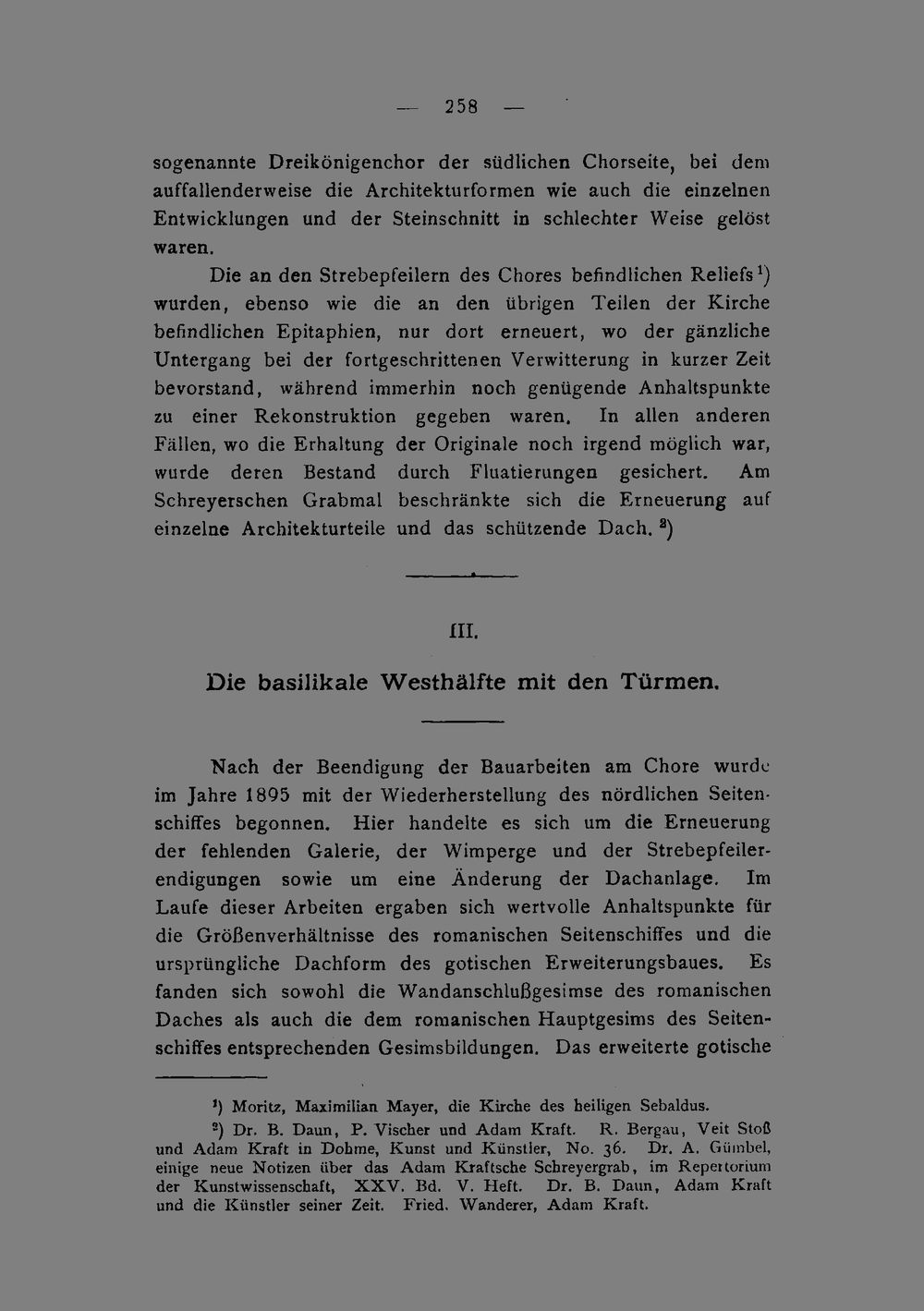 — 258 —

sogenannte Dreikönigenchor der südlichen Chorseite, bei dem auffallenderweise die Architekturformen wie auch die einzelnen Entwicklungen und der Steinschnitt in schlechter Weise gelöst waren.

Die an den Strebepfeilern des Chores befindlichen Reliefs$^{1}$) wurden, ebenso wie die an den übrigen Teilen der Kirche befindlichen Epitaphien, nur dort erneuert, wo der gänzliche Untergang bei der fortgeschrittenen Verwitterung in kurzer Zeit bevorstand, während immerhin noch genügende Anhaltspunkte zu einer Rekonstruktion gegeben waren. In allen anderen Fällen, wo die Erhaltung der Originale noch irgend möglich war, wurde deren Bestand durch Fluatierungen gesichert. Am Schreyerschen Grabmal beschränkte sich die Erneuerung auf einzelne Architekturteile und das schützende Dach.$^{2}$)

III.

Die basilikale Westhälfte mit den Türmen.

Nach der Beendigung der Bauarbeiten am Chore wurde im Jahre 1895 mit der Wiederherstellung des nördlichen Seitenschiffes begonnen. Hier handelte es sich um die Erneuerung der fehlenden Galerie, der Wimperge und der Strebepfeilerendigungen sowie um eine Änderung der Dachanlage. Im Laufe dieser Arbeiten ergaben sich wertvolle Anhaltspunkte für die Größenverhältnisse des romanischen Seitenschiffes und die ursprüngliche Dachform des gotischen Erweiterungsbaues. Es fanden sich sowohl die Wandanschlußgesimse des romanischen Daches als auch die dem romanischen Hauptgesims des Seitenschiffes entsprechenden Gesimsbildungen. Das erweiterte gotische

$^{1}$) Moritz, Maximilian Mayer, die Kirche des heiligen Sebaldus.

$^{2}$) Dr. B. Daun, P. Vischer und Adam Kraft. R. Bergau, Veit Stoß und Adam Kraft in Dohme, Kunst und Künstler, No. 36. Dr. A. Gümbel, einige neue Notizen über das Adam Kraftsche Schreyergrab, im Repertorium der Kunstwissenschaft, XXV. Bd. V. Heft. Dr. B. Daun, Adam Kraft und die Künstler seiner Zeit. Fried. Wanderer, Adam Kraft.